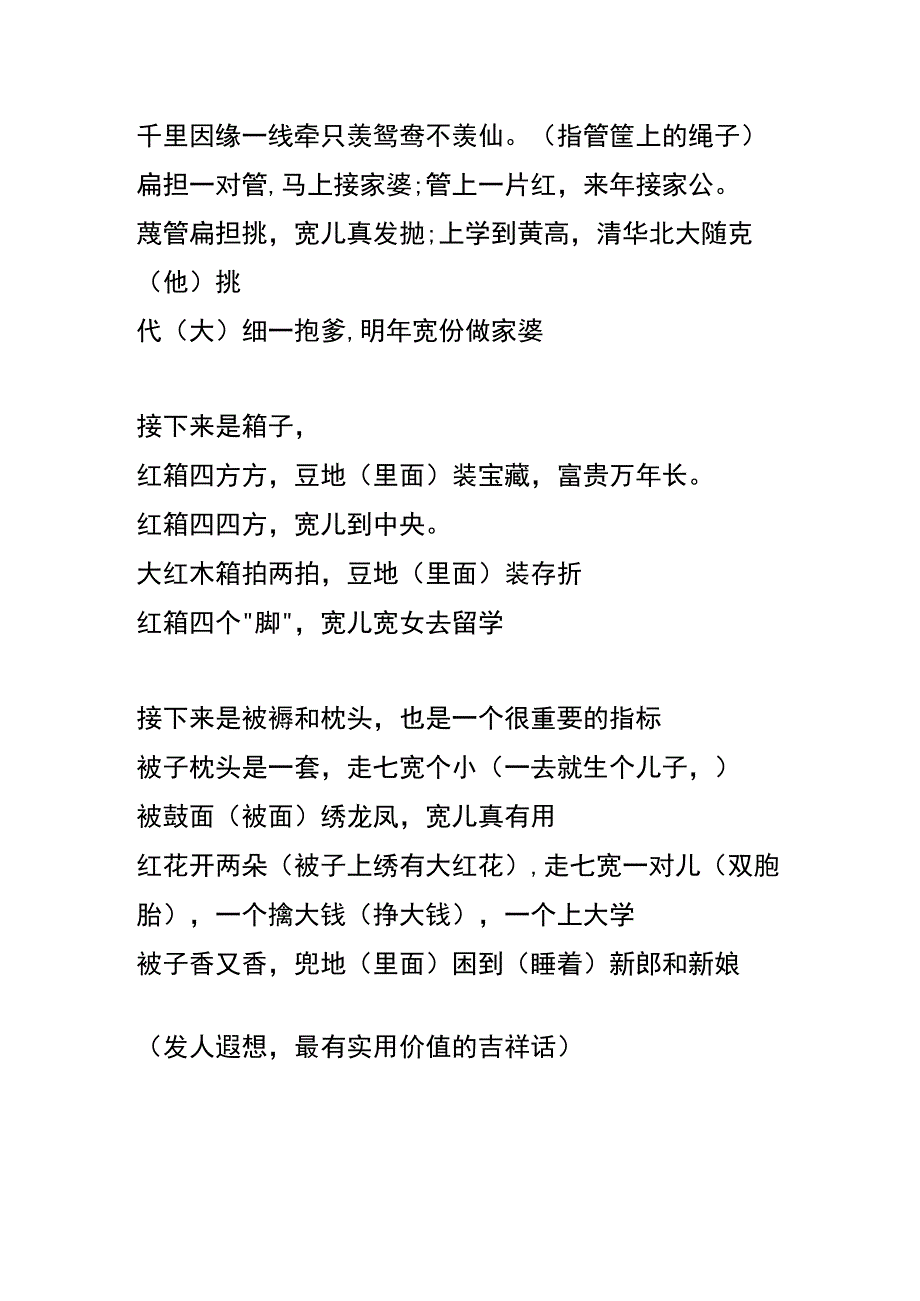 千里因缘一线牵只羡鸳鸯不羡仙。（指管筐上的绳子）
扁担一对管，马上接家婆；管上一片红，来年接家公。
蔑管扁担挑，宽儿真发抛；上学到黄高，清华北大随克（他）挑
代（大）细一抱爹，明年宽份做家婆

接下来是箱子，
红箱四方方，豆地（里面）装宝藏，富贵万年长。
红箱四四方，宽儿到中央。
大红木箱拍两拍，豆地（里面）装存折
红箱四个"脚"，宽儿宽女去留学

接下来是被褥和枕头，也是一个很重要的指标
被子枕头是一套，走七宽个小（一去就生个儿子，）
被鼓面（被面）绣龙凤，宽儿真有用
红花开两朵（被子上绣有大红花），走七宽一对儿（双胞胎），一个擒大钱（挣大钱），一个上大学
被子香又香，兜地（里面）困到（睡着）新郎和新娘

（发人遐想，最有实用价值的吉祥话）